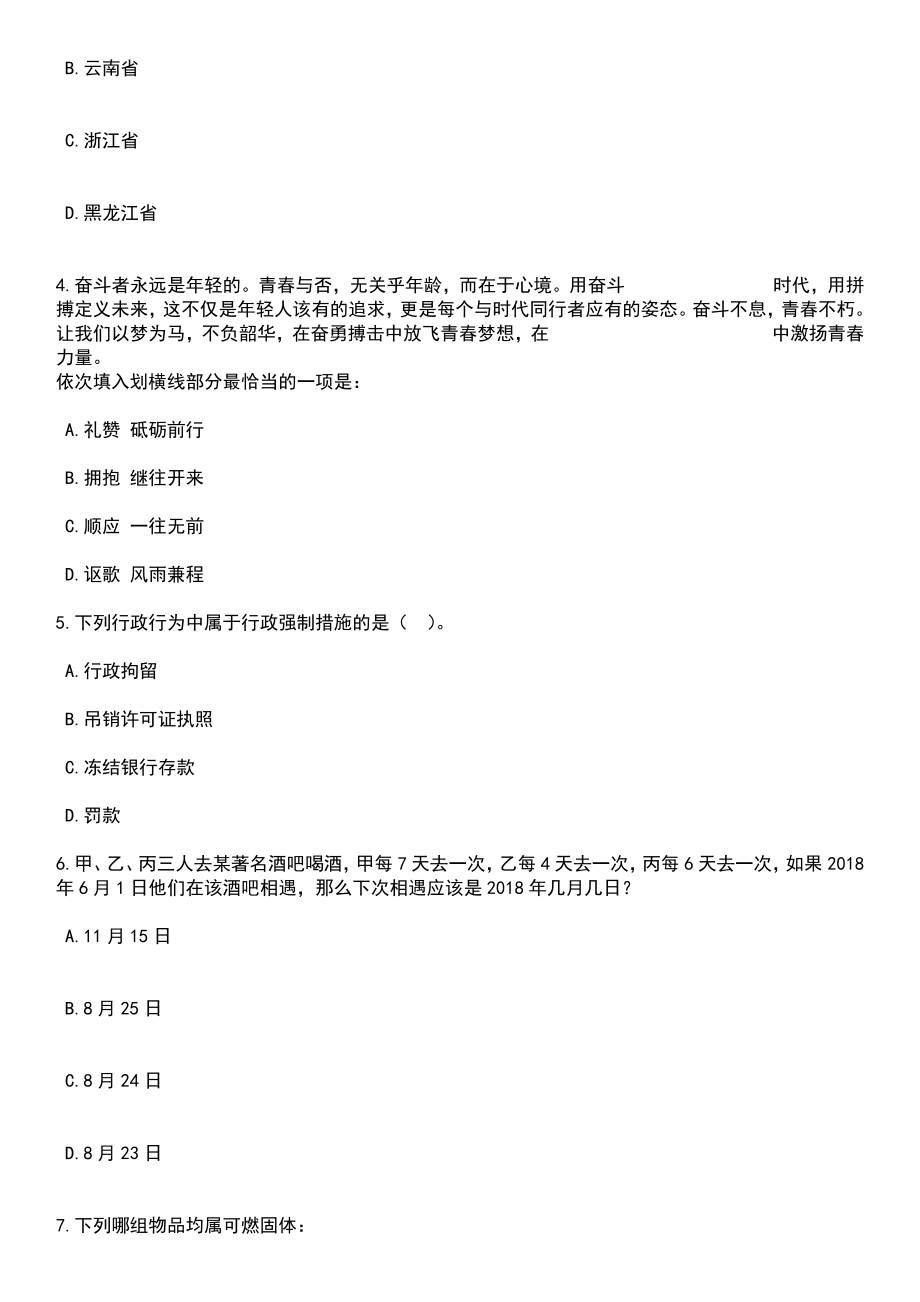 B.云南省

C.浙江省

D.黑龙江省

4.奋斗者永远是年轻的。青春与否，无关乎年龄，而在于心境。用奋斗 时代，用拼搏定义未来，这不仅是年轻人该有的追求，更是每个与时代同行者应有的姿态。奋斗不息，青春不朽。让我们以梦为马，不负韶华，在奋勇搏击中放飞青春梦想，在 中激扬青春力量。
依次填入划横线部分最恰当的一项是：

A.礼赞 砥砺前行

B.拥抱 继往开来

C.顺应 一往无前

D.讴歌 风雨兼程

5.下列行政行为中属于行政强制措施的是（ ）。

A.行政拘留

B.吊销许可证执照

C.冻结银行存款

D.罚款

6.甲、乙、丙三人去某著名酒吧喝酒，甲每7天去一次，乙每4天去一次，丙每6天去一次，如果2018年6月1日他们在该酒吧相遇，那么下次相遇应该是2018年几月几日？

A.11月15日

B.8月25日

C.8月24日

D.8月23日

7.下列哪组物品均属可燃固体：